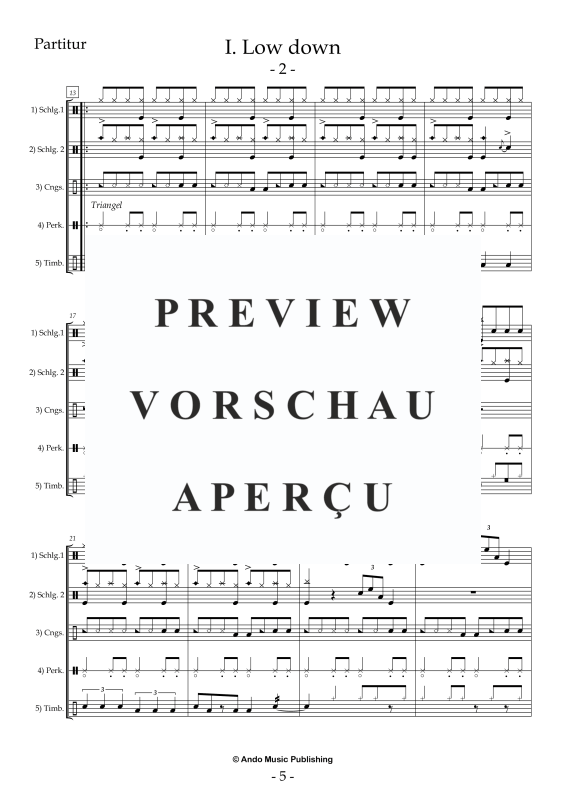 Partitur

I. Low down
- 2 -

13
1) Schlg.1
2) Schlg. 2
3) Cngs.
Triangel
4) Perk.
5) Timb.

PREVIEW
VORSCHAU
APERÇU

17
1) Schlg.1
2) Schlg. 2
3) Cngs.
4) Perk.
5) Timb.

21
1) Schlg.1
2) Schlg. 2
3) Cngs.
4) Perk.
5) Timb.

3
3
3
3

© Ando Music Publishing
- 5 -